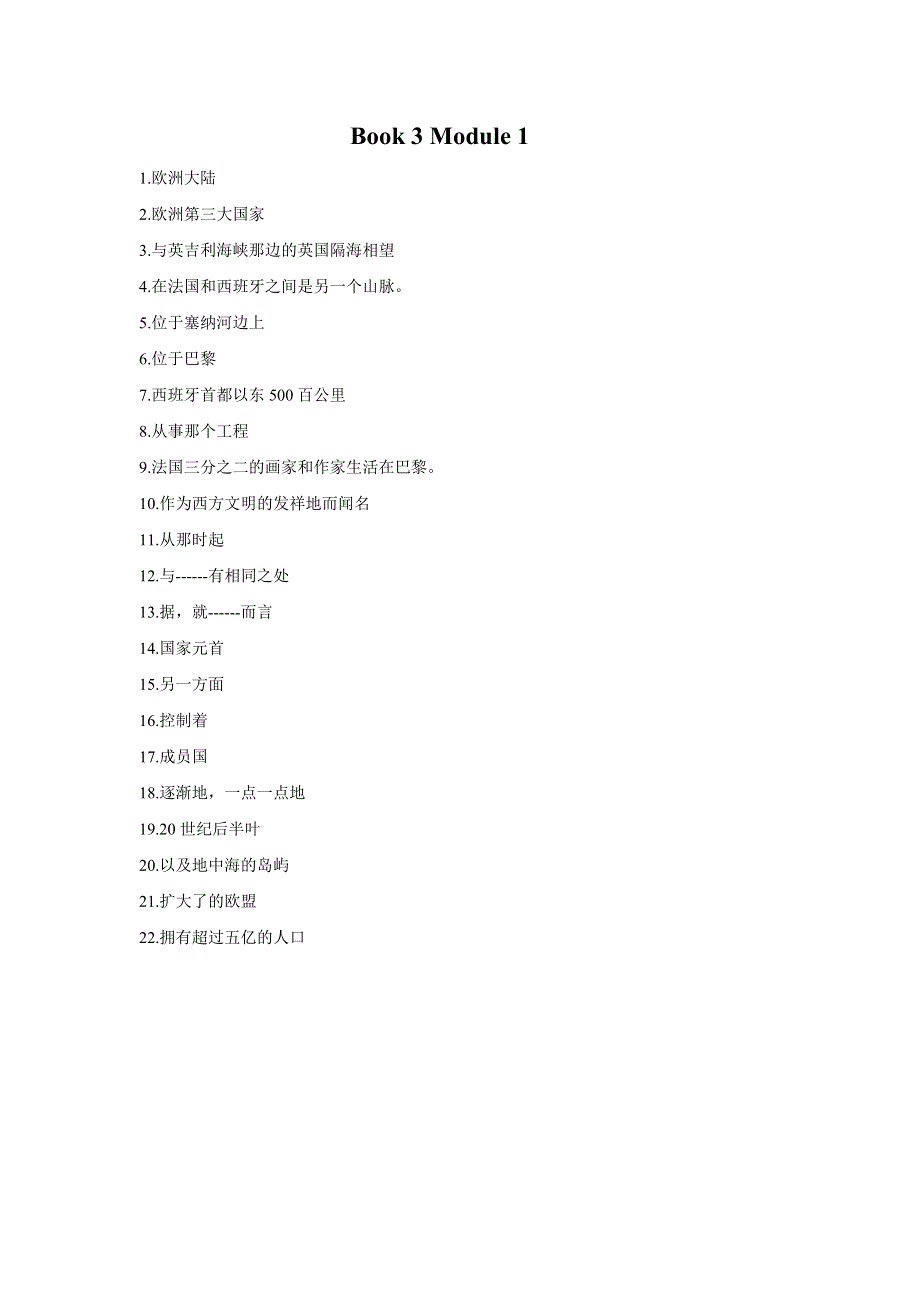 Book 3 Module 1

1.欧洲大陆

2.欧洲第三大国家

3.与英吉利海峡那边的英国隔海相望

4.在法国和西班牙之间是另一个山脉。

5.位于塞纳河边上

6.位于巴黎

7.西班牙首都以东 500 百公里

8.从事那个工程

9.法国三分之二的画家和作家生活在巴黎。

10.作为西方文明的发祥地而闻名

11.从那时起

12.与------有相同之处

13.据，就------而言

14.国家元首

15.另一方面

16.控制着

17.成员国

18.逐渐地，一点一点地

19.20 世纪后半叶

20.以及地中海的岛屿

21.扩大了的欧盟

22.拥有超过五亿的人口